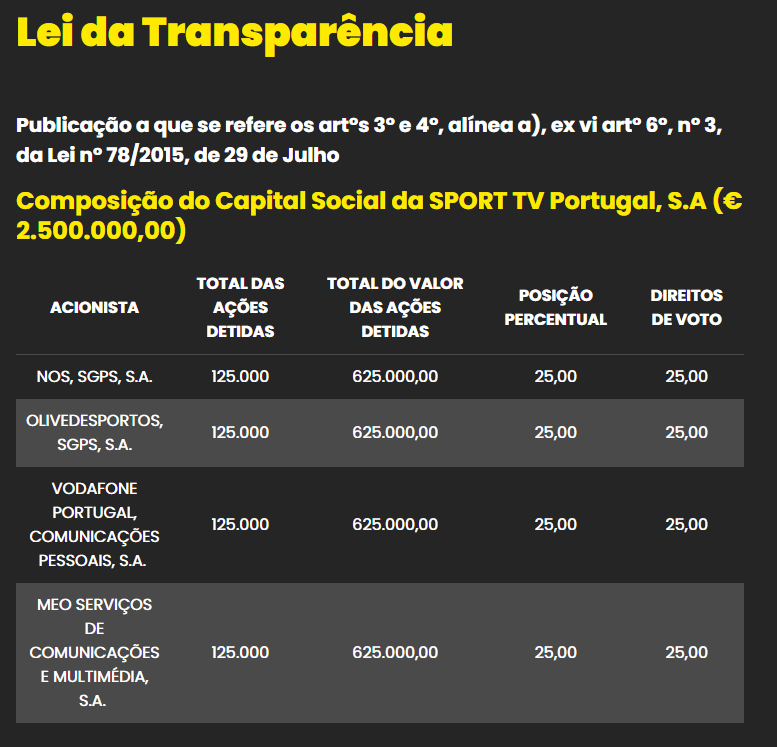 Lei da Transparência

Publicação a que se refere os artºs 3º e 4º, alínea a), ex vi artº 6º, nº 3, da Lei nº 78/2015, de 29 de Julho

Composição do Capital Social da SPORT TV Portugal, S.A (€ 2.500.000,00)

| ACIONISTA | TOTAL DAS AÇÕES DETIDAS | TOTAL DO VALOR DAS AÇÕES DETIDAS | POSIÇÃO PERCENTUAL | DIREITOS DE VOTO |
|---|---|---|---|---|
| NOS, SGPS, S.A. | 125.000 | 625.000,00 | 25,00 | 25,00 |
| OLIVEDESPORTOS, SGPS, S.A. | 125.000 | 625.000,00 | 25,00 | 25,00 |
| VODAFONE PORTUGAL, COMUNICAÇÕES PESSOAIS, S.A. | 125.000 | 625.000,00 | 25,00 | 25,00 |
| MEO SERVIÇOS DE COMUNICAÇÕES E MULTIMÉDIA, S.A. | 125.000 | 625.000,00 | 25,00 | 25,00 |